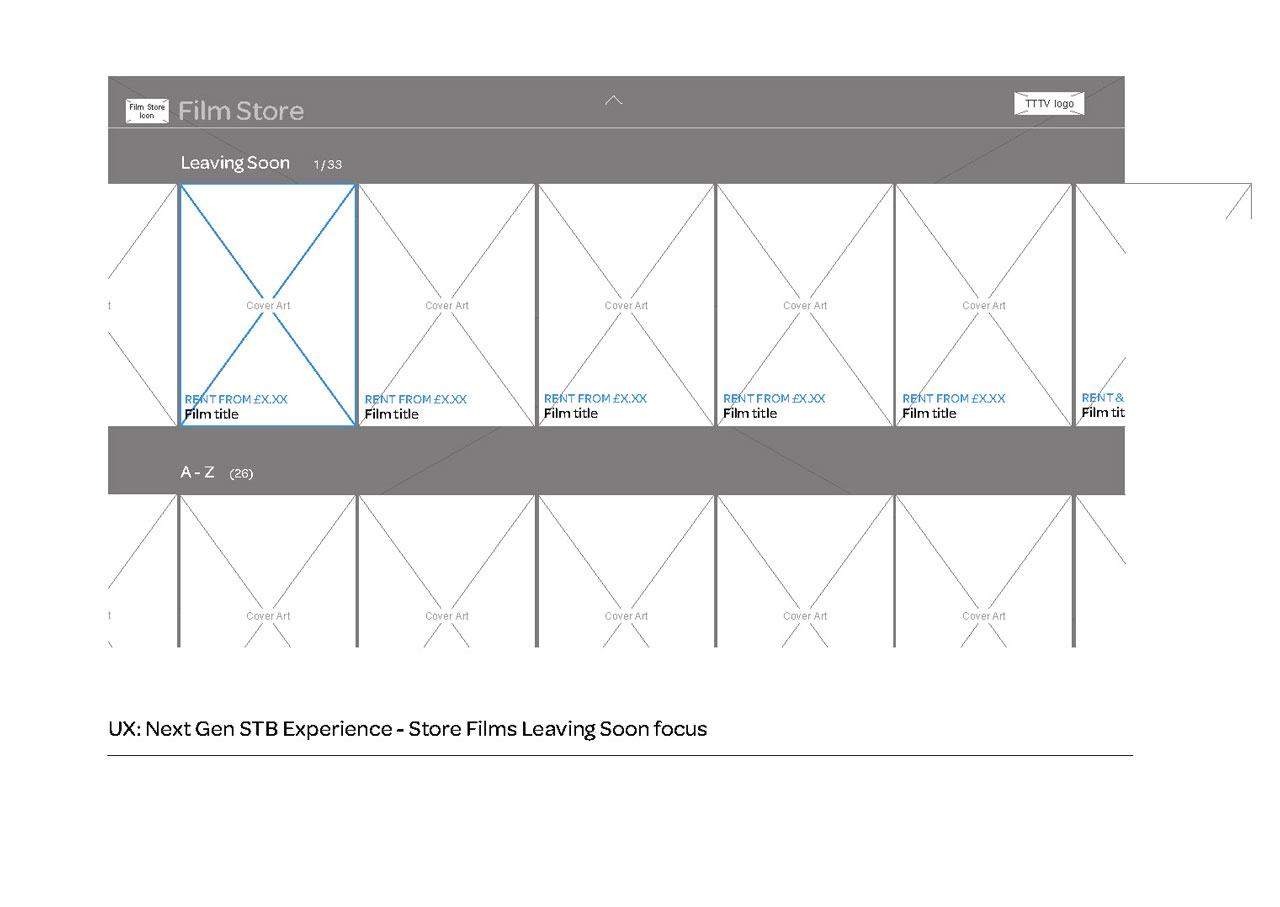 Film Store Icon Film Store

TTTV logo

Leaving Soon 1/33

t

Cover Art
RENT FROM £X.XX
Film title

Cover Art
RENT FROM £X.XX
Film title

Cover Art
RENT FROM £X.XX
Film title

Cover Art
RENT FROM £X.XX
Film title

Cover Art
RENT FROM £X.XX
Film title

RENT &
Film tit

A - Z (26)

t

Cover Art

Cover Art

Cover Art

Cover Art

Cover Art

UX: Next Gen STB Experience - Store Films Leaving Soon focus